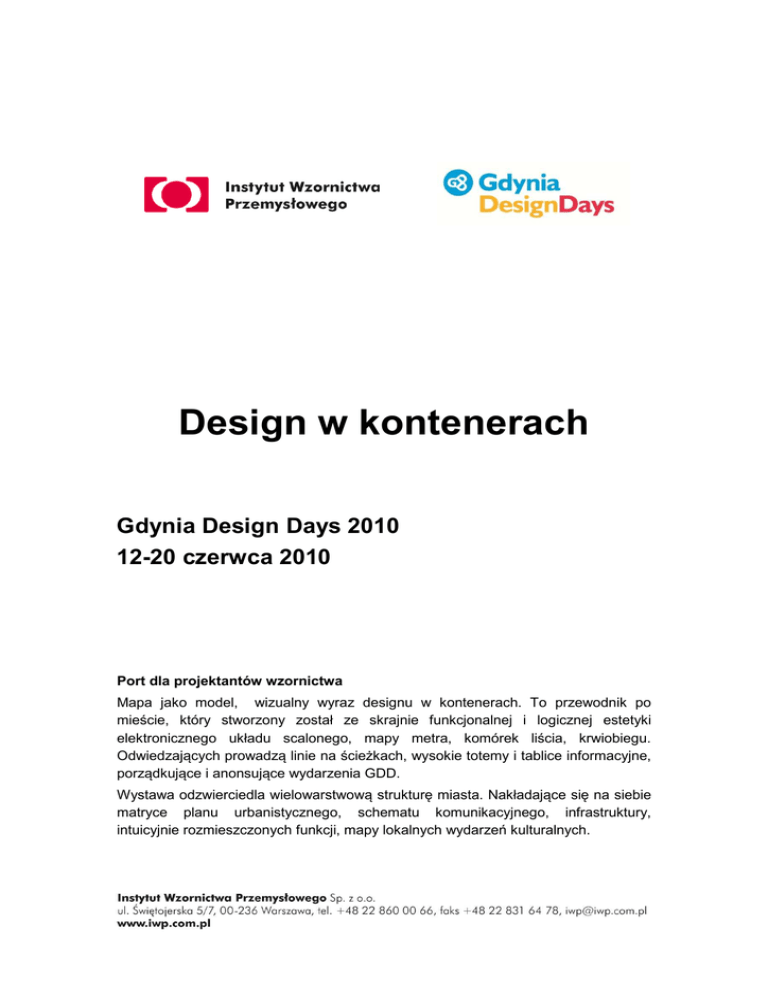 Instytut Wzornictwa Przemysłowego

Gdynia DesignDays

Design w kontenerach

Gdynia Design Days 2010
12-20 czerwca 2010

Port dla projektantów wzornictwa

Mapa jako model, wizualny wyraz designu w kontenerach. To przewodnik po mieście, który stworzony został ze skrajnie funkcjonalnej i logicznej estetyki elektronicznego układu scalonego, mapy metra, komórek liścia, krwiobiegu. Odwiedzających prowadzą linie na ścieżkach, wysokie totemy i tablice informacyjne, porządkujące i anonsujące wydarzenia GDD.

Wystawa odzwierciedla wielowarstwową strukturę miasta. Nakładające się na siebie matryce planu urbanistycznego, schematu komunikacyjnego, infrastruktury, intuicyjnie rozmieszczonych funkcji, mapy lokalnych wydarzeń kulturalnych.

Instytut Wzornictwa Przemysłowego Sp. z o.o.
ul. Świętojerska 5/7, 00-236 Warszawa, tel. +48 22 860 00 66, faks +48 22 831 64 78, iwp@iwp.com.pl
www.iwp.com.pl